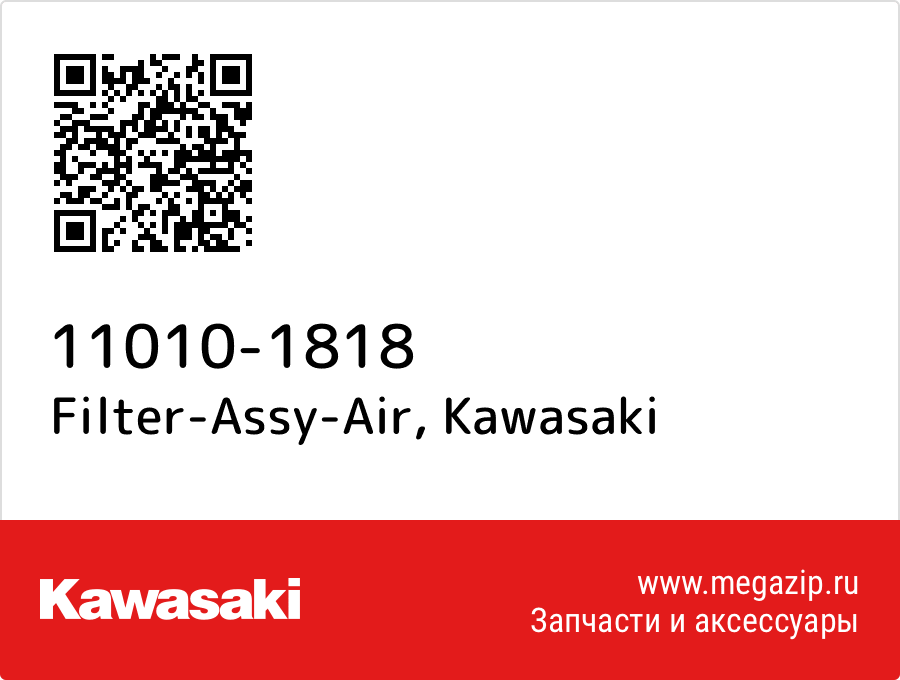 11010-1818
Filter-Assy-Air, Kawasaki

Kawasaki

www.megazip.ru
Запчасти и аксессуары